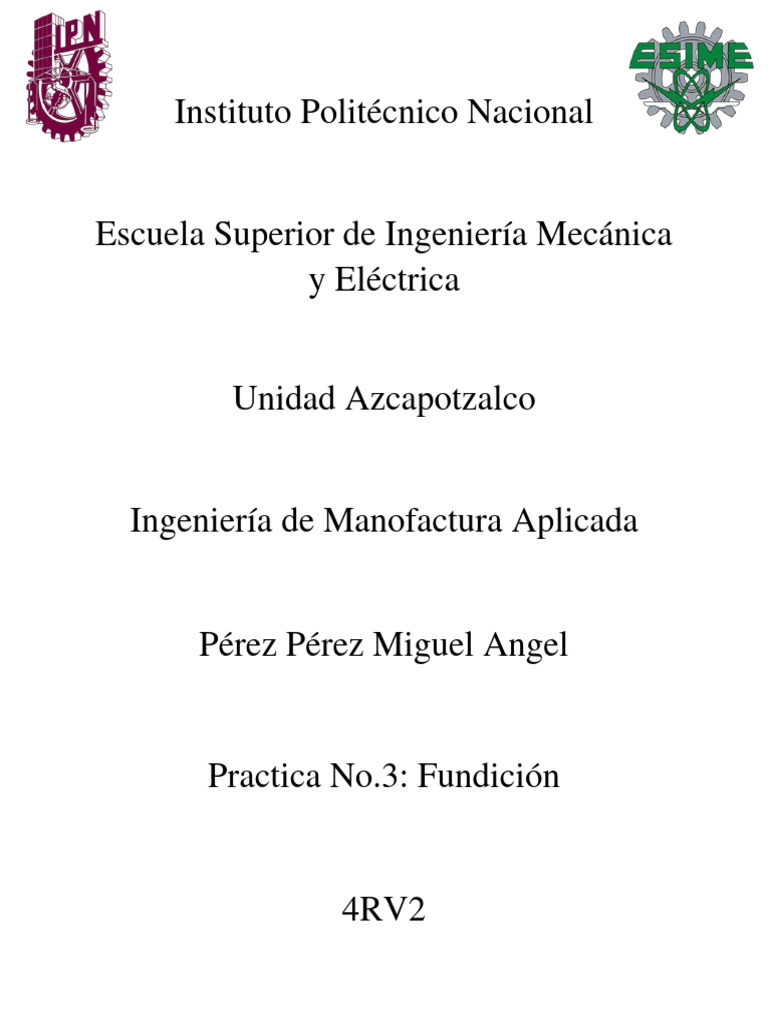 IPN

ESIME

Instituto Politécnico Nacional

Escuela Superior de Ingeniería Mecánica y Eléctrica

Unidad Azcapotzalco

Ingeniería de Manofactura Aplicada

Pérez Pérez Miguel Angel

Practica No.3: Fundición

4RV2